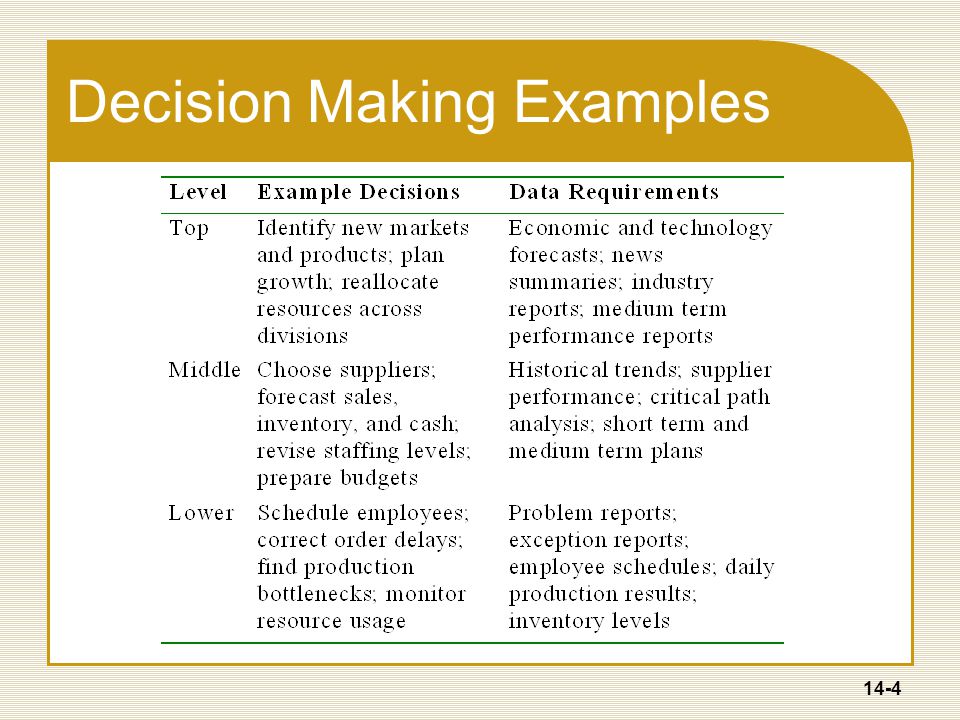 Decision Making Examples

| Level | Example Decisions | Data Requirements |
|---|---|---|
| Top | Identify new markets and products; plan growth; reallocate resources across divisions | Economic and technology forecasts; news summaries; industry reports; medium term performance reports |
| Middle | Choose suppliers; forecast sales, inventory, and cash; revise staffing levels; prepare budgets | Historical trends; supplier performance; critical path analysis; short term and medium term plans |
| Lower | Schedule employees; correct order delays; find production bottlenecks; monitor resource usage | Problem reports; exception reports; employee schedules; daily production results; inventory levels |

14-4